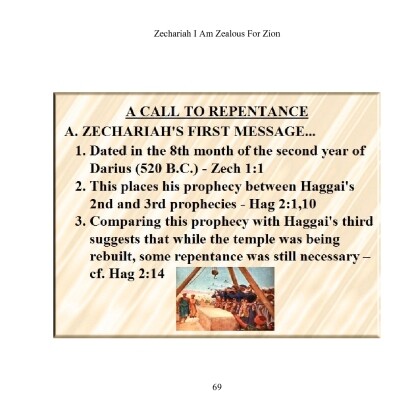 Zechariah I Am Zealous For Zion

A CALL TO REPENTANCE

A. ZECHARIAH'S FIRST MESSAGE...

1. Dated in the 8th month of the second year of Darius (520 B.C.) - Zech 1:1
2. This places his prophecy between Haggai's 2nd and 3rd prophecies - Hag 2:1,10
3. Comparing this prophecy with Haggai's third suggests that while the temple was being rebuilt, some repentance was still necessary – cf. Hag 2:14

69